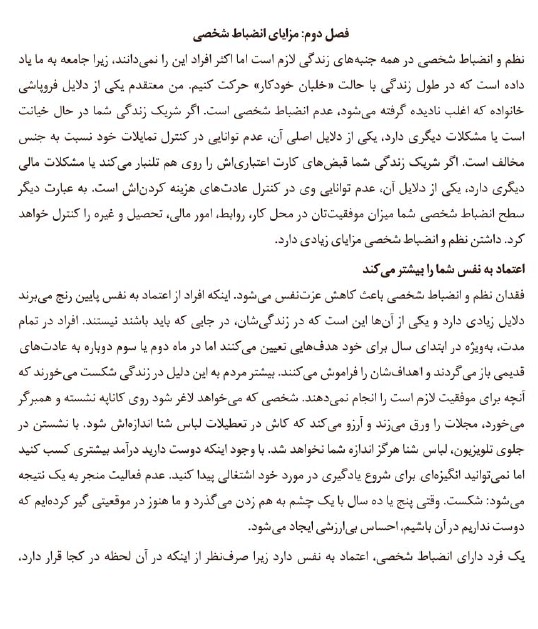 فصل دوم: مزایای انضباط شخصی

نظم و انضباط شخصی در همه جنبه‌های زندگی لازم است اما اکثر افراد این را نمی‌دانند، زیرا جامعه به ما یاد داده است که در طول زندگی با حالت «خلبان خودکار» حرکت کنیم. من معتقدم یکی از دلایل فروپاشی خانواده که اغلب نادیده گرفته می‌شود، عدم انضباط شخصی است. اگر شریک زندگی شما در حال خیانت است یا مشکلات دیگری دارد، یکی از دلایل اصلی آن، عدم توانایی در کنترل تمایلات خود نسبت به جنس مخالف است. اگر شریک زندگی شما قبض‌های کارت اعتباری‌اش را روی هم تلنبار می‌کند یا مشکلات مالی دیگری دارد، یکی از دلایل آن، عدم توانایی وی در کنترل عادت‌های هزینه کردن‌اش است. به عبارت دیگر سطح انضباط شخصی شما میزان موفقیت‌تان در محل کار، روابط، امور مالی، تحصیل و غیره را کنترل خواهد کرد. داشتن نظم و انضباط شخصی مزایای زیادی دارد.

اعتماد به نفس شما را بیشتر می‌کند

فقدان نظم و انضباط شخصی باعث کاهش عزت‌نفس می‌شود. اینکه افراد از اعتماد به نفس پایین رنج می‌برند دلایل زیادی دارد و یکی از آن‌ها این است که در زندگی‌شان، در جایی که باید باشند نیستند. افراد در تمام مدت، به‌ویژه در ابتدای سال برای خود هدف‌هایی تعیین می‌کنند اما در ماه دوم یا سوم دوباره به عادت‌های قدیمی باز می‌گردند و اهداف‌شان را فراموش می‌کنند. بیشتر مردم به این دلیل در زندگی شکست می‌خورند که آنچه برای موفقیت لازم است را انجام نمی‌دهند. شخصی که می‌خواهد لاغر شود روی کاناپه نشسته و همبرگر می‌خورد، مجلات را ورق می‌زند و آرزو می‌کند که کاش در تعطیلات لباس شنا اندازه‌اش شود. با نشستن در جلوی تلویزیون، لباس شنا هرگز اندازه شما نخواهد شد. با وجود اینکه دوست دارید درآمد بیشتری کسب کنید اما نمی‌توانید انگیزه‌ای برای شروع یادگیری در مورد خود اشتغالی پیدا کنید. عدم فعالیت منجر به یک نتیجه می‌شود: شکست. وقتی پنج یا ده سال با یک چشم به هم زدن می‌گذرد و ما هنوز در موقعیتی گیر کرده‌ایم که دوست نداریم در آن باشیم، احساس بی‌ارزشی ایجاد می‌شود.

یک فرد دارای انضباط شخصی، اعتماد به نفس دارد زیرا صرف‌نظر از اینکه در آن لحظه در کجا قرار دارد،